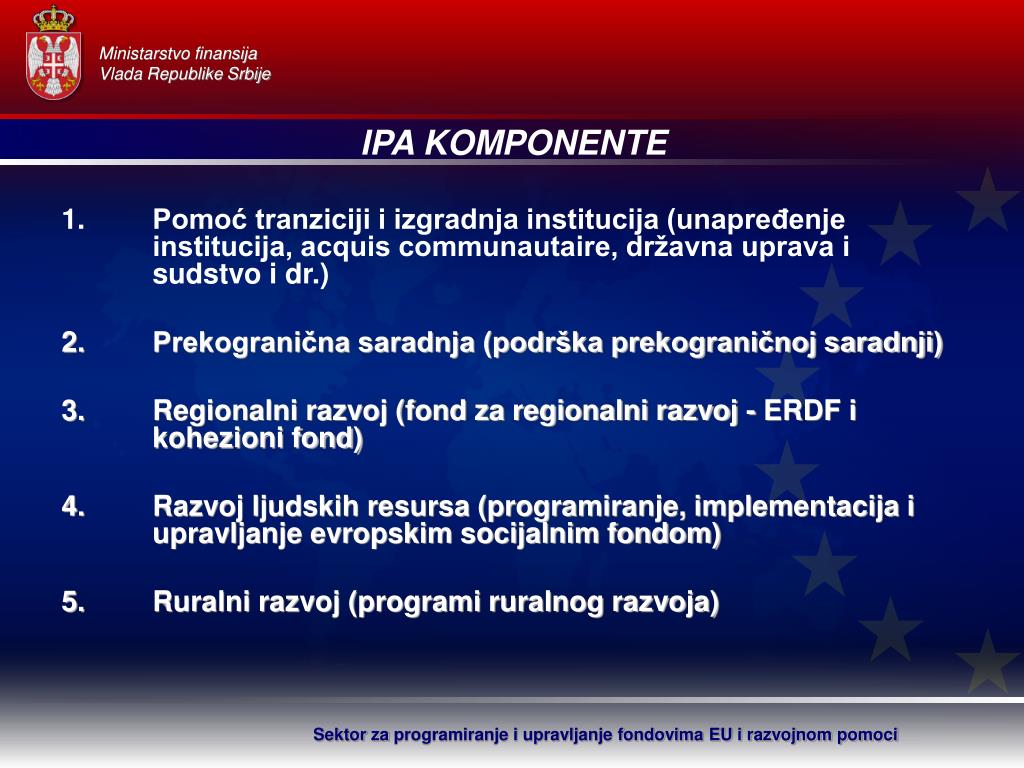 Ministarstvo finansija
Vlada Republike Srbije

IPA KOMPONENTE

1. Pomoć tranziciji i izgradnja institucija (unapređenje institucija, acquis communautaire, državna uprava i sudstvo i dr.)

2. Prekogranična saradnja (podrška prekograničnoj saradnji)

3. Regionalni razvoj (fond za regionalni razvoj - ERDF i kohezioni fond)

4. Razvoj ljudskih resursa (programiranje, implementacija i upravljanje evropskim socijalnim fondom)

5. Ruralni razvoj (programi ruralnog razvoja)

Sektor za programiranje i upravljanje fondovima EU i razvojnom pomoci